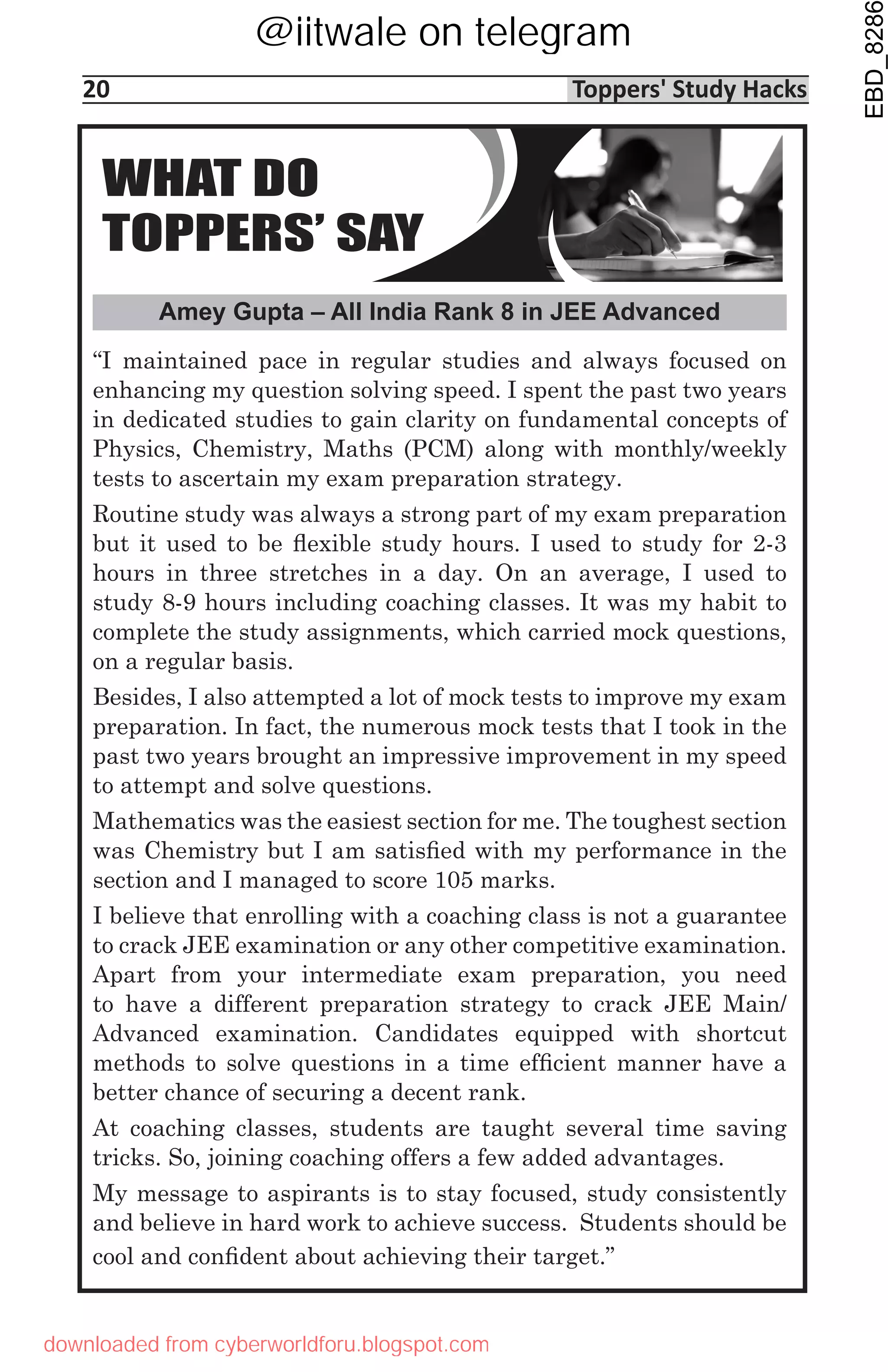 @iitwale on telegram

EBD_8286

20 Toppers' Study Hacks

WHAT DO TOPPERS' SAY

Amey Gupta – All India Rank 8 in JEE Advanced

"I maintained pace in regular studies and always focused on enhancing my question solving speed. I spent the past two years in dedicated studies to gain clarity on fundamental concepts of Physics, Chemistry, Maths (PCM) along with monthly/weekly tests to ascertain my exam preparation strategy.

Routine study was always a strong part of my exam preparation but it used to be flexible study hours. I used to study for 2-3 hours in three stretches in a day. On an average, I used to study 8-9 hours including coaching classes. It was my habit to complete the study assignments, which carried mock questions, on a regular basis.

Besides, I also attempted a lot of mock tests to improve my exam preparation. In fact, the numerous mock tests that I took in the past two years brought an impressive improvement in my speed to attempt and solve questions.

Mathematics was the easiest section for me. The toughest section was Chemistry but I am satisfied with my performance in the section and I managed to score 105 marks.

I believe that enrolling with a coaching class is not a guarantee to crack JEE examination or any other competitive examination. Apart from your intermediate exam preparation, you need to have a different preparation strategy to crack JEE Main/ Advanced examination. Candidates equipped with shortcut methods to solve questions in a time efficient manner have a better chance of securing a decent rank.

At coaching classes, students are taught several time saving tricks. So, joining coaching offers a few added advantages.

My message to aspirants is to stay focused, study consistently and believe in hard work to achieve success. Students should be cool and confident about achieving their target."

downloaded from cyberworldforu.blogspot.com